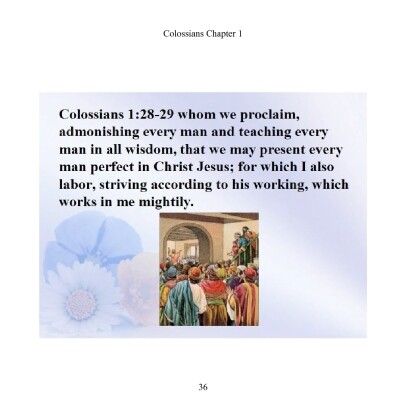 Colossians Chapter 1

Colossians 1:28-29 whom we proclaim, admonishing every man and teaching every man in all wisdom, that we may present every man perfect in Christ Jesus; for which I also labor, striving according to his working, which works in me mightily.

36